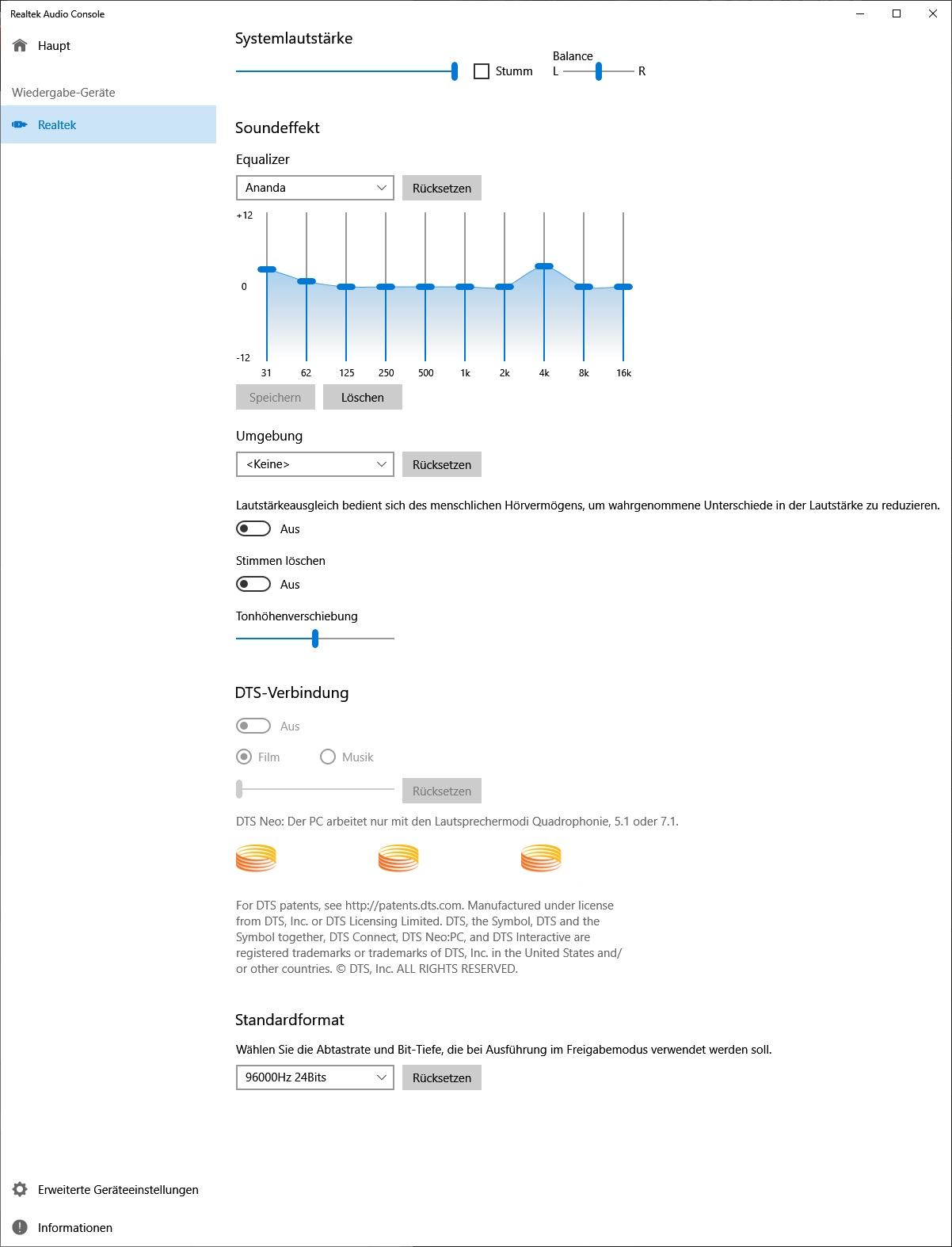 Realtek Audio Console

Haupt

Wiedergabe-Geräte

Realtek

Systemlautstärke

Stumm

Balance
L R

Soundeffekt

Equalizer

Ananda

Rücksetzen

+12

0

-12

31 62 125 250 500 1k 2k 4k 8k 16k

Speichern Löschen

Umgebung

<Keine>

Rücksetzen

Lautstärkeausgleich bedient sich des menschlichen Hörvermögens, um wahrgenommene Unterschiede in der Lautstärke zu reduzieren.

Aus

Stimmen löschen

Aus

Tonhöhenverschiebung

DTS-Verbindung

Aus

Film Musik

Rücksetzen

DTS Neo: Der PC arbeitet nur mit den Lautsprechermodi Quadrophonie, 5.1 oder 7.1.

For DTS patents, see http://patents.dts.com. Manufactured under license from DTS, Inc. or DTS Licensing Limited. DTS, the Symbol, DTS and the Symbol together, DTS Connect, DTS Neo:PC, and DTS Interactive are registered trademarks or trademarks of DTS, Inc. in the United States and/ or other countries. © DTS, Inc. ALL RIGHTS RESERVED.

Standardformat

Wählen Sie die Abtastrate und Bit-Tiefe, die bei Ausführung im Freigabemodus verwendet werden soll.

96000Hz 24Bits

Rücksetzen

Erweiterte Geräteeinstellungen

Informationen